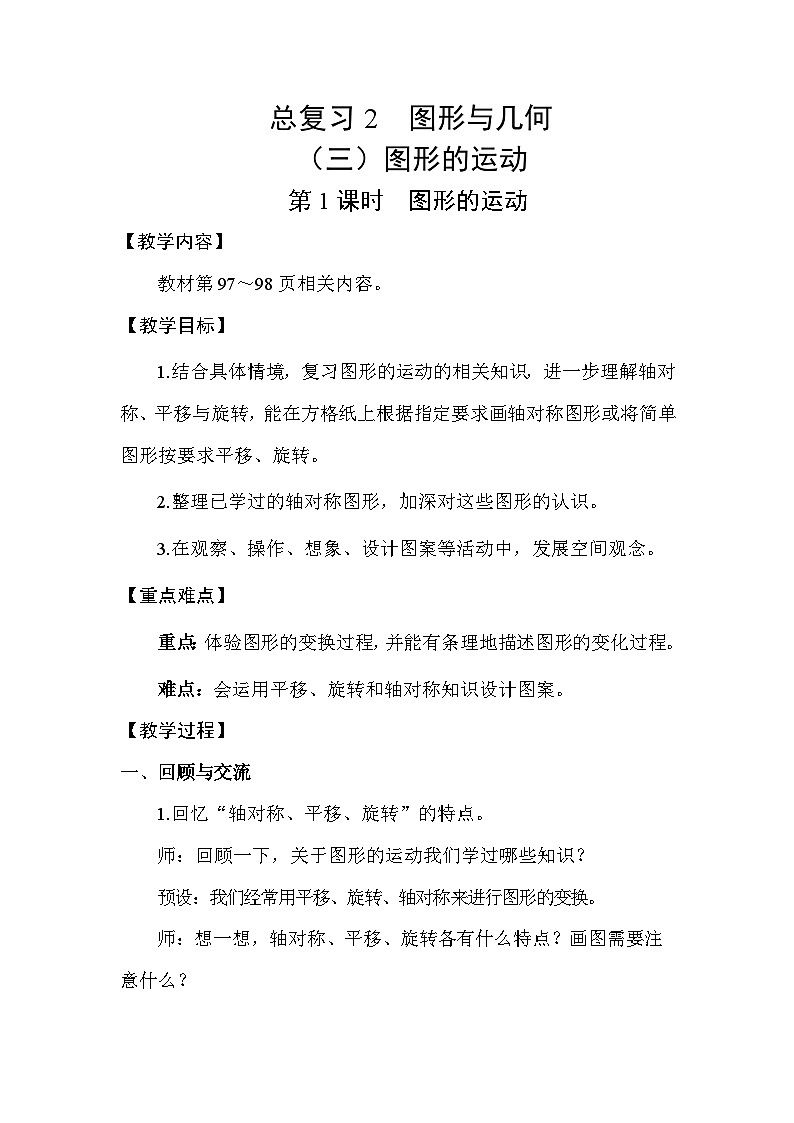 总复习 2　图形与几何

（三）图形的运动

第 1 课时　图形的运动

【教学内容】

教材第 97～98 页相关内容。

【教学目标】

1.结合具体情境，复习图形的运动的相关知识，进一步理解轴对称、平移与旋转，能在方格纸上根据指定要求画轴对称图形或将简单图形按要求平移、旋转。

2.整理已学过的轴对称图形，加深对这些图形的认识。

3.在观察、操作、想象、设计图案等活动中，发展空间观念。

【重点难点】

重点：体验图形的变换过程，并能有条理地描述图形的变化过程。

难点：会运用平移、旋转和轴对称知识设计图案。

【教学过程】

一、回顾与交流

1.回忆“轴对称、平移、旋转”的特点。

师：回顾一下，关于图形的运动我们学过哪些知识？

预设：我们经常用平移、旋转、轴对称来进行图形的变换。

师：想一想，轴对称、平移、旋转各有什么特点？画图需要注意什么？